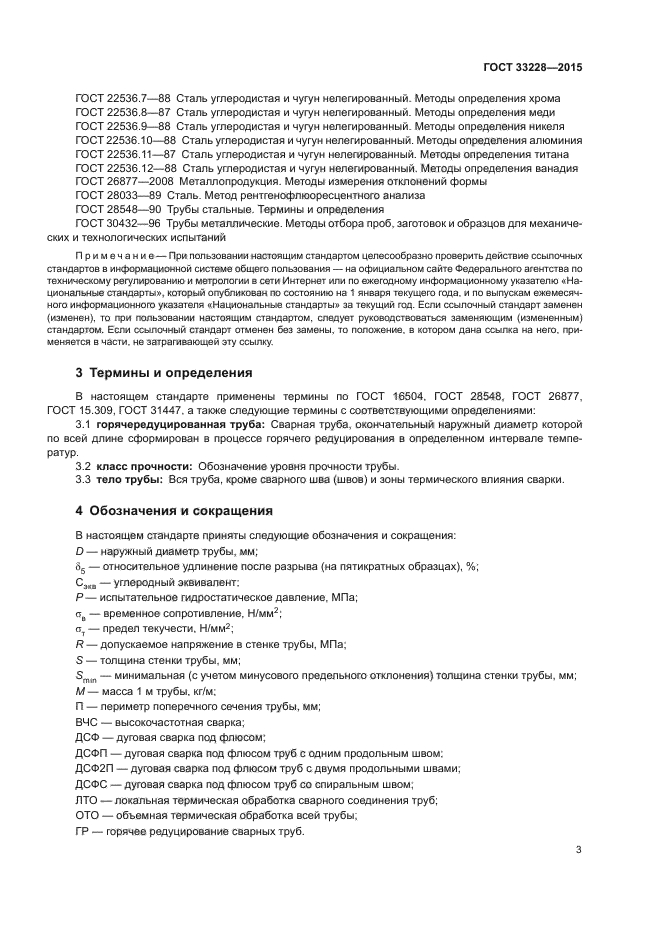 ГОСТ 33228—2015

ГОСТ 22536.7—88 Сталь углеродистая и чугун нелегированный. Методы определения хрома
ГОСТ 22536.8—87 Сталь углеродистая и чугун нелегированный. Методы определения меди
ГОСТ 22536.9—88 Сталь углеродистая и чугун нелегированный. Методы определения никеля
ГОСТ 22536.10—88 Сталь углеродистая и чугун нелегированный. Методы определения алюминия
ГОСТ 22536.11—87 Сталь углеродистая и чугун нелегированный. Методы определения титана
ГОСТ 22536.12—88 Сталь углеродистая и чугун нелегированный. Методы определения ванадия
ГОСТ 26877—2008 Металлопродукция. Методы измерения отклонений формы
ГОСТ 28033—89 Сталь. Метод рентгенофлюоресцентного анализа
ГОСТ 28548—90 Трубы стальные. Термины и определения
ГОСТ 30432—96 Трубы металлические. Методы отбора проб, заготовок и образцов для механических и технологических испытаний

Примечание — При пользовании настоящим стандартом целесообразно проверить действие ссылочных стандартов в информационной системе общего пользования — на официальном сайте Федерального агентства по техническому регулированию и метрологии в сети Интернет или по ежегодному информационному указателю «Национальные стандарты», который опубликован по состоянию на 1 января текущего года, и по выпускам ежемесячного информационного указателя «Национальные стандарты» за текущий год. Если ссылочный стандарт заменен (изменен), то при пользовании настоящим стандартом, следует руководствоваться заменяющим (измененным) стандартом. Если ссылочный стандарт отменен без замены, то положение, в котором дана ссылка на него, применяется в части, не затрагивающей эту ссылку.

3 Термины и определения

В настоящем стандарте применены термины по ГОСТ 16504, ГОСТ 28548, ГОСТ 26877, ГОСТ 15.309, ГОСТ 31447, а также следующие термины с соответствующими определениями:

3.1 горячередуцированная труба: Сварная труба, окончательный наружный диаметр которой по всей длине сформирован в процессе горячего редуцирования в определенном интервале температур.

3.2 класс прочности: Обозначение уровня прочности трубы.

3.3 тело трубы: Вся труба, кроме сварного шва (швов) и зоны термического влияния сварки.

4 Обозначения и сокращения

В настоящем стандарте приняты следующие обозначения и сокращения:
$D$ — наружный диаметр трубы, мм;
$\delta_5$ — относительное удлинение после разрыва (на пятикратных образцах), %;
$C_{экв}$ — углеродный эквивалент;
$P$ — испытательное гидростатическое давление, МПа;
$\sigma_в$ — временное сопротивление, Н/мм$^2$;
$\sigma_т$ — предел текучести, Н/мм$^2$;
$R$ — допускаемое напряжение в стенке трубы, МПа;
$S$ — толщина стенки трубы, мм;
$S_{min}$ — минимальная (с учетом минусового предельного отклонения) толщина стенки трубы, мм;
$M$ — масса 1 м трубы, кг/м;
П — периметр поперечного сечения трубы, мм;
ВЧС — высокочастотная сварка;
ДСФ — дуговая сварка под флюсом;
ДСФП — дуговая сварка под флюсом труб с одним продольным швом;
ДСФ2П — дуговая сварка под флюсом труб с двумя продольными швами;
ДСФС — дуговая сварка под флюсом труб со спиральным швом;
ЛТО — локальная термическая обработка сварного соединения труб;
ОТО — объемная термическая обработка всей трубы;
ГР — горячее редуцирование сварных труб.

3